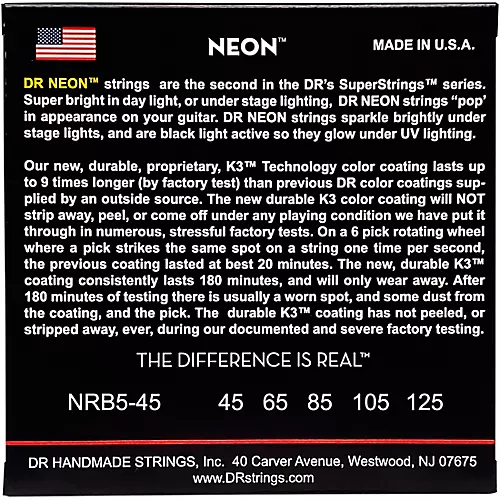 NEON™

MADE IN U.S.A.

DR NEON™ strings are the second in the DR's SuperStrings™ series. Super bright in day light, or under stage lighting, DR NEON strings "pop" in appearance on your guitar. DR NEON strings sparkle brightly under stage lights, and are black light active so they glow under UV lighting.

Our new, durable, proprietary, K3™ Technology color coating lasts up to 9 times longer (by factory test) than previous DR color coatings supplied by an outside source. The new durable K3 color coating will NOT strip away, peel, or come off under any playing condition we have put it through in numerous, stressful factory tests. On a 6 pick rotating wheel where a pick strikes the same spot on a string one time per second, the previous coating lasted at best 20 minutes. The new, durable K3™ coating consistently lasts 180 minutes, and will only wear away. After 180 minutes of testing there is usually a worn spot, and some dust from the coating, and the pick. The durable K3™ coating has not peeled, or stripped away, ever, during our documented and severe factory testing.

THE DIFFERENCE IS REAL™

NRB5-45 45 65 85 105 125

DR HANDMADE STRINGS, Inc. 40 Carver Avenue, Westwood, NJ 07675
www.DRstrings.com